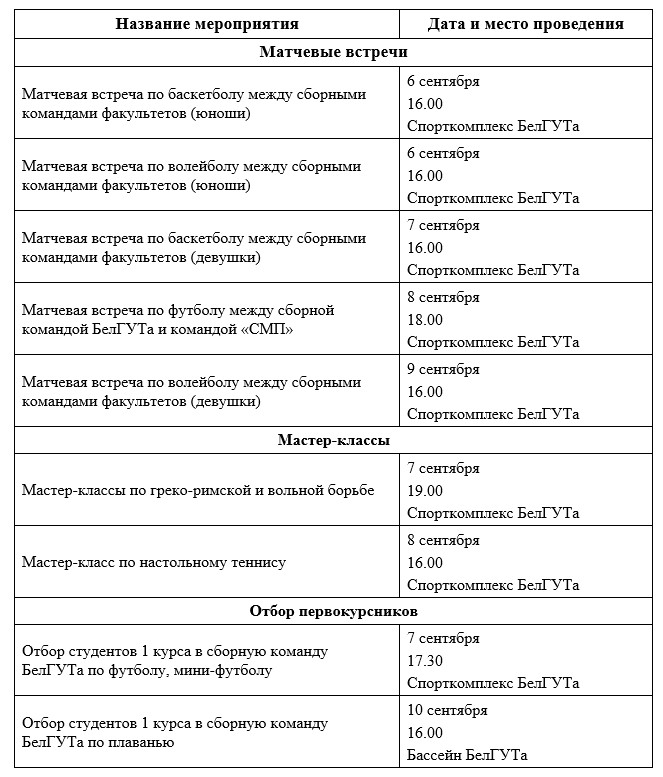 | Название мероприятия | Дата и место проведения |
|---|---|
| **Матчевые встречи** | |
| Матчевая встреча по баскетболу между сборными командами факультетов (юноши) | 6 сентября 16.00 Спорткомплекс БелГУТа |
| Матчевая встреча по волейболу между сборными командами факультетов (юноши) | 6 сентября 16.00 Спорткомплекс БелГУТа |
| Матчевая встреча по баскетболу между сборными командами факультетов (девушки) | 7 сентября 16.00 Спорткомплекс БелГУТа |
| Матчевая встреча по футболу между сборной командой БелГУТа и командой «СМП» | 8 сентября 18.00 Спорткомплекс БелГУТа |
| Матчевая встреча по волейболу между сборными командами факультетов (девушки) | 9 сентября 16.00 Спорткомплекс БелГУТа |
| **Мастер-классы** | |
| Мастер-классы по греко-римской и вольной борьбе | 7 сентября 19.00 Спорткомплекс БелГУТа |
| Мастер-класс по настольному теннису | 8 сентября 16.00 Спорткомплекс БелГУТа |
| **Отбор первокурсников** | |
| Отбор студентов 1 курса в сборную команду БелГУТа по футболу, мини-футболу | 7 сентября 17.30 Спорткомплекс БелГУТа |
| Отбор студентов 1 курса в сборную команду БелГУТа по плаванью | 10 сентября 16.00 Бассейн БелГУТа |